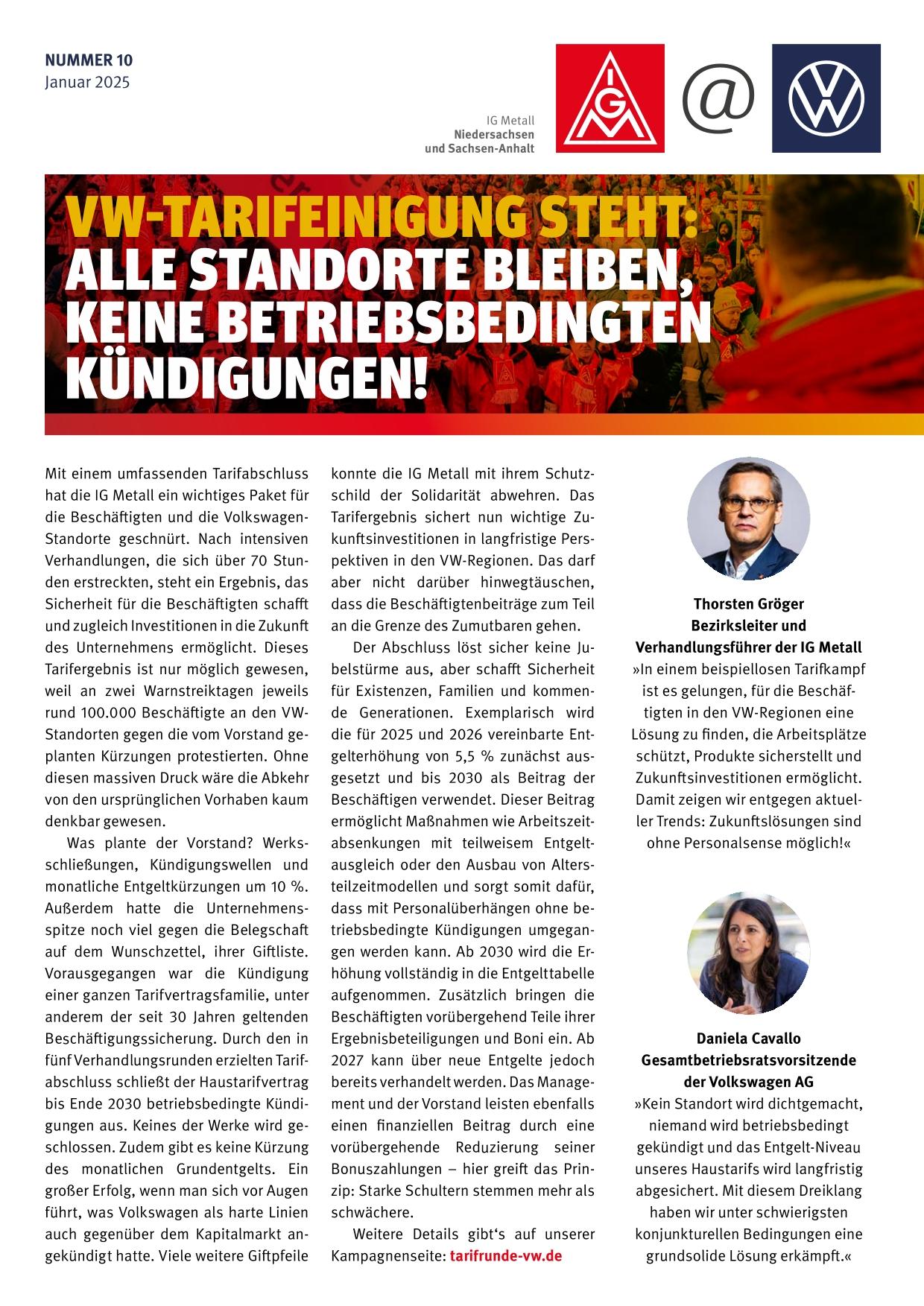 NUMMER 10
Januar 2025

IG Metall
Niedersachsen
und Sachsen-Anhalt

IGM

@

VW-TARIFEINIGUNG STEHT:
ALLE STANDORTE BLEIBEN, KEINE BETRIEBSBEDINGTEN KÜNDIGUNGEN!

Mit einem umfassenden Tarifabschluss hat die IG Metall ein wichtiges Paket für die Beschäftigten und die Volkswagen-Standorte geschnürt. Nach intensiven Verhandlungen, die sich über 70 Stunden erstreckten, steht ein Ergebnis, das Sicherheit für die Beschäftigten schafft und zugleich Investitionen in die Zukunft des Unternehmens ermöglicht. Dieses Tarifergebnis ist nur möglich gewesen, weil an zwei Warnstreiktagen jeweils rund 100.000 Beschäftigte an den VW-Standorten gegen die vom Vorstand geplanten Kürzungen protestierten. Ohne diesen massiven Druck wäre die Abkehr von den ursprünglichen Vorhaben kaum denkbar gewesen.

Was plante der Vorstand? Werksschließungen, Kündigungswellen und monatliche Entgeltkürzungen um 10 %. Außerdem hatte die Unternehmensspitze noch viel gegen die Belegschaft auf dem Wunschzettel, ihrer Giftliste. Vorausgegangen war die Kündigung einer ganzen Tarifvertragsfamilie, unter anderem der seit 30 Jahren geltenden Beschäftigungssicherung. Durch den in fünf Verhandlungsrunden erzielten Tarifabschluss schließt der Haustarifvertrag bis Ende 2030 betriebsbedingte Kündigungen aus. Keines der Werke wird geschlossen. Zudem gibt es keine Kürzung des monatlichen Grundentgelts. Ein großer Erfolg, wenn man sich vor Augen führt, was Volkswagen als harte Linien auch gegenüber dem Kapitalmarkt angekündigt hatte. Viele weitere Giftpfeile konnte die IG Metall mit ihrem Schutzschild der Solidarität abwehren. Das Tarifergebnis sichert nun wichtige Zukunftsinvestitionen in langfristige Perspektiven in den VW-Regionen. Das darf aber nicht darüber hinwegtäuschen, dass die Beschäftigtenbeiträge zum Teil an die Grenze des Zumutbaren gehen.

Der Abschluss löst sicher keine Jubelstürme aus, aber schafft Sicherheit für Existenzen, Familien und kommende Generationen. Exemplarisch wird die für 2025 und 2026 vereinbarte Entgelterhöhung von 5,5 % zunächst ausgesetzt und bis 2030 als Beitrag der Beschäftigen verwendet. Dieser Beitrag ermöglicht Maßnahmen wie Arbeitszeitabsenkungen mit teilweisem Entgeltausgleich oder den Ausbau von Altersteilzeitmodellen und sorgt somit dafür, dass mit Personalüberhängen ohne betriebsbedingte Kündigungen umgegangen werden kann. Ab 2030 wird die Erhöhung vollständig in die Entgelttabelle aufgenommen. Zusätzlich bringen die Beschäftigten vorübergehend Teile ihrer Ergebnisbeteiligungen und Boni ein. Ab 2027 kann über neue Entgelte jedoch bereits verhandelt werden. Das Management und der Vorstand leisten ebenfalls einen finanziellen Beitrag durch eine vorübergehende Reduzierung seiner Bonuszahlungen – hier greift das Prinzip: Starke Schultern stemmen mehr als schwächere.

Weitere Details gibt‘s auf unserer Kampagnenseite: tarifrunde-vw.de

Thorsten Gröger
Bezirksleiter und Verhandlungsführer der IG Metall
»In einem beispiellosen Tarifkampf ist es gelungen, für die Beschäftigten in den VW-Regionen eine Lösung zu finden, die Arbeitsplätze schützt, Produkte sicherstellt und Zukunftsinvestitionen ermöglicht. Damit zeigen wir entgegen aktueller Trends: Zukunftslösungen sind ohne Personalsense möglich!«

Daniela Cavallo
Gesamtbetriebsratsvorsitzende der Volkswagen AG
»Kein Standort wird dichtgemacht, niemand wird betriebsbedingt gekündigt und das Entgelt-Niveau unseres Haustarifs wird langfristig abgesichert. Mit diesem Dreiklang haben wir unter schwierigsten konjunkturellen Bedingungen eine grundsolide Lösung erkämpft.«